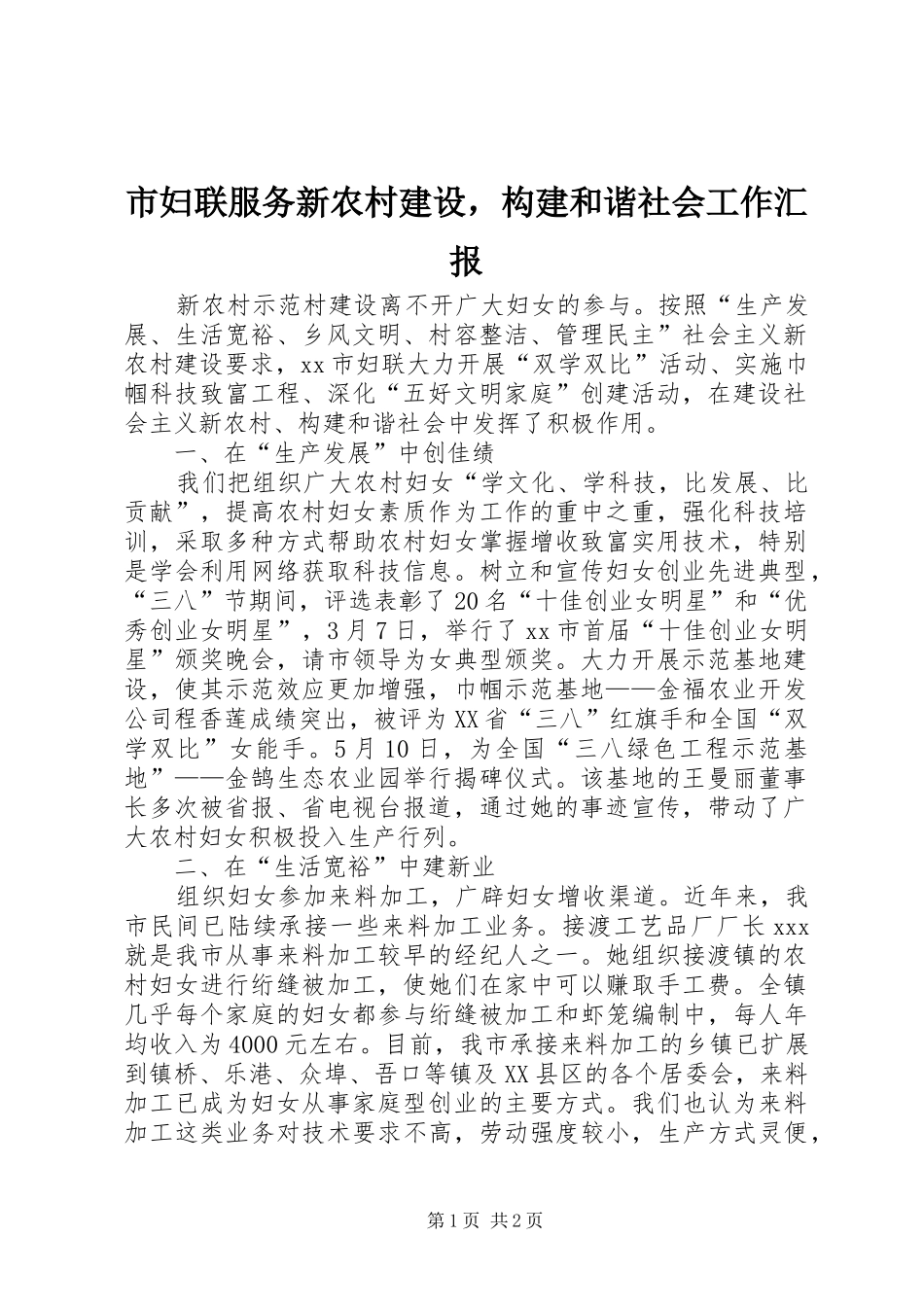 市妇联服务新农村建设，构建和谐社会工作汇报

新农村示范村建设离不开广大妇女的参与。按照“生产发展、生活宽裕、乡风文明、村容整洁、管理民主”社会主义新农村建设要求，xx市妇联大力开展“双学双比”活动、实施巾帼科技致富工程、深化“五好文明家庭”创建活动，在建设社会主义新农村、构建和谐社会中发挥了积极作用。

一、在“生产发展”中创佳绩

我们把组织广大农村妇女“学文化、学科技，比发展、比贡献”，提高农村妇女素质作为工作的重中之重，强化科技培训，采取多种方式帮助农村妇女掌握增收致富实用技术，特别是学会利用网络获取科技信息。树立和宣传妇女创业先进典型，“三八”节期间，评选表彰了20名“十佳创业女明星”和“优秀创业女明星”，3月7日，举行了xx市首届“十佳创业女明星”颁奖晚会，请市领导为女典型颁奖。大力开展示范基地建设，使其示范效应更加增强，巾帼示范基地——金福农业开发公司程香莲成绩突出，被评为XX省“三八”红旗手和全国“双学双比”女能手。5月10日，为全国“三八绿色工程示范基地”——金鹄生态农业园举行揭碑仪式。该基地的王曼丽董事长多次被省报、省电视台报道，通过她的事迹宣传，带动了广大农村妇女积极投入生产行列。

二、在“生活宽裕”中建新业

组织妇女参加来料加工，广辟妇女增收渠道。近年来，我市民间已陆续承接一些来料加工业务。接渡工艺品厂厂长xxx就是我市从事来料加工较早的经纪人之一。她组织接渡镇的农村妇女进行绗缝被加工，使她们在家中可以赚取手工费。全镇几乎每个家庭的妇女都参与绗缝被加工和虾笼编制中，每人年均收入为4000元左右。目前，我市承接来料加工的乡镇已扩展到镇桥、乐港、众埠、吾口等镇及XX县区的各个居委会，来料加工已成为妇女从事家庭型创业的主要方式。我们也认为来料加工这类业务对技术要求不高，劳动强度较小，生产方式灵便，

第1页 共2页